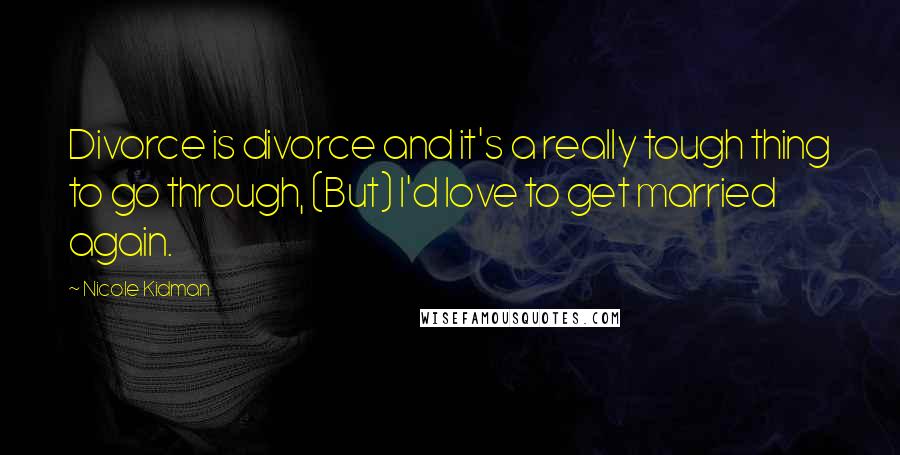 Divorce is divorce and it's a really tough thing to go through, (But) I'd love to get married again.

~ Nicole Kidman

WISEFAMOUSQUOTES.COM